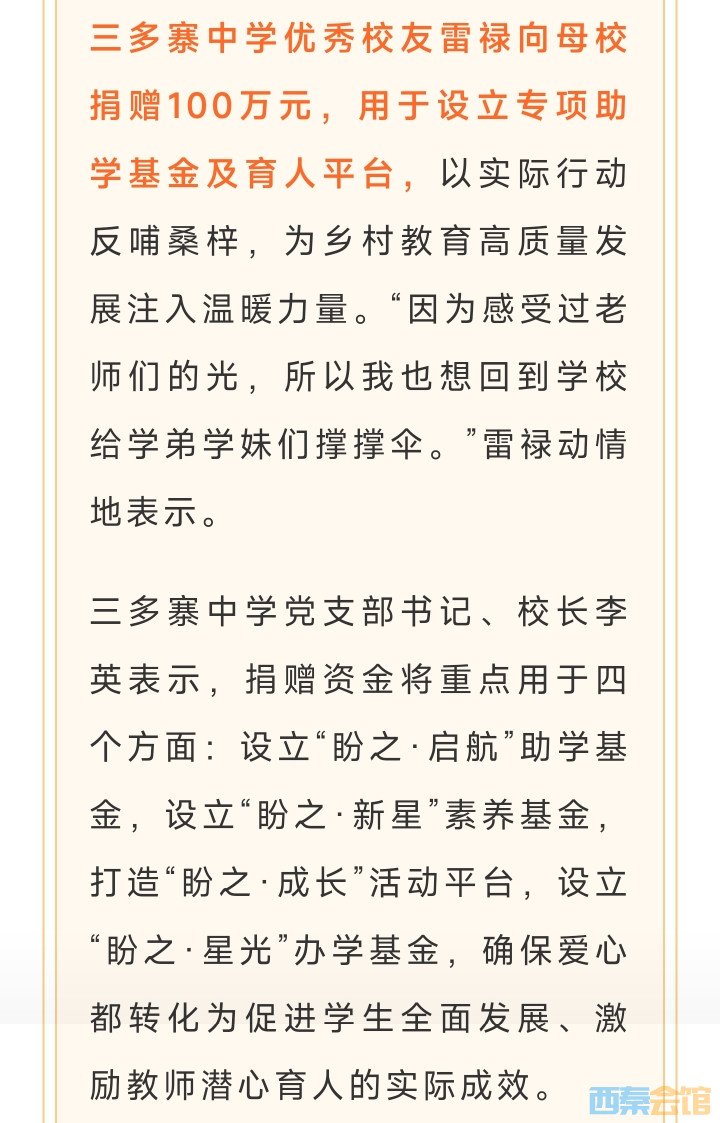 三多寨中学优秀校友雷禄向母校捐赠100万元，用于设立专项助学基金及育人平台，以实际行动反哺桑梓，为乡村教育高质量发展注入温暖力量。“因为感受过老师们的光，所以我也想回到学校给学弟学妹们撑撑伞。”雷禄动情地表示。

三多寨中学党支部书记、校长李英表示，捐赠资金将重点用于四个方面：设立“盼之·启航”助学基金，设立“盼之·新星”素养基金，打造“盼之·成长”活动平台，设立“盼之·星光”办学基金，确保爱心都转化为促进学生全面发展、激励教师潜心育人的实际成效。

西秦会馆